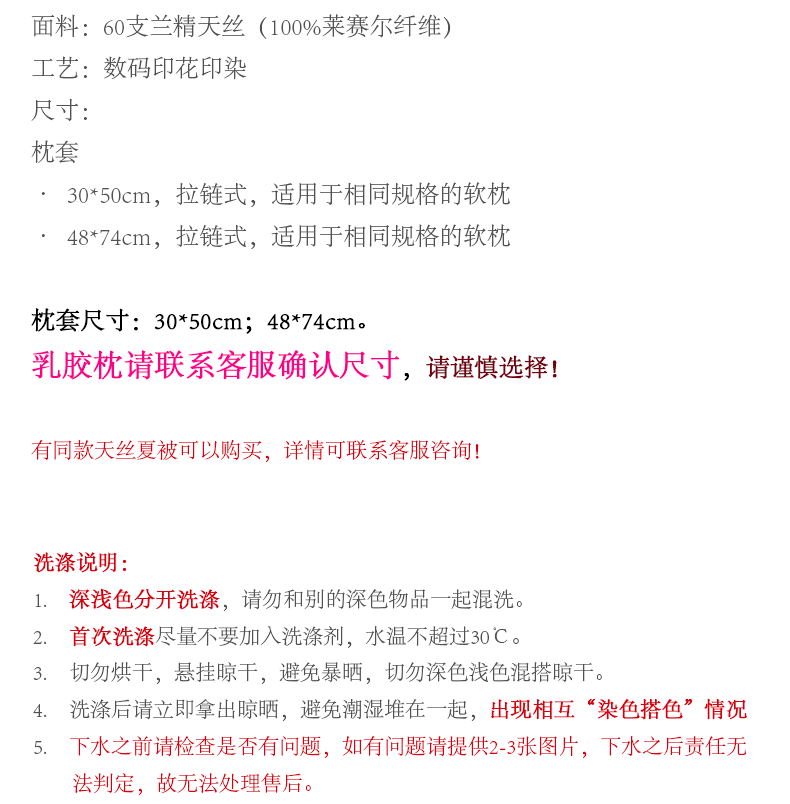 面料：60支兰精天丝（100%莱赛尔纤维）
工艺：数码印花印染
尺寸：
枕套
· 30*50cm，拉链式，适用于相同规格的软枕
· 48*74cm，拉链式，适用于相同规格的软枕

枕套尺寸：30*50cm；48*74cm。
乳胶枕请联系客服确认尺寸，请谨慎选择！

有同款天丝夏被可以购买，详情可联系客服咨询！

洗涤说明：
1. 深浅色分开洗涤，请勿和别的深色物品一起混洗。
2. 首次洗涤尽量不要加入洗涤剂，水温不超过30℃。
3. 切勿烘干，悬挂晾干，避免暴晒，切勿深色浅色混搭晾干。
4. 洗涤后请立即拿出晾晒，避免潮湿堆在一起，出现相互“染色搭色”情况
5. 下水之前请检查是否有问题，如有问题请提供2-3张图片，下水之后责任无法判定，故无法处理售后。